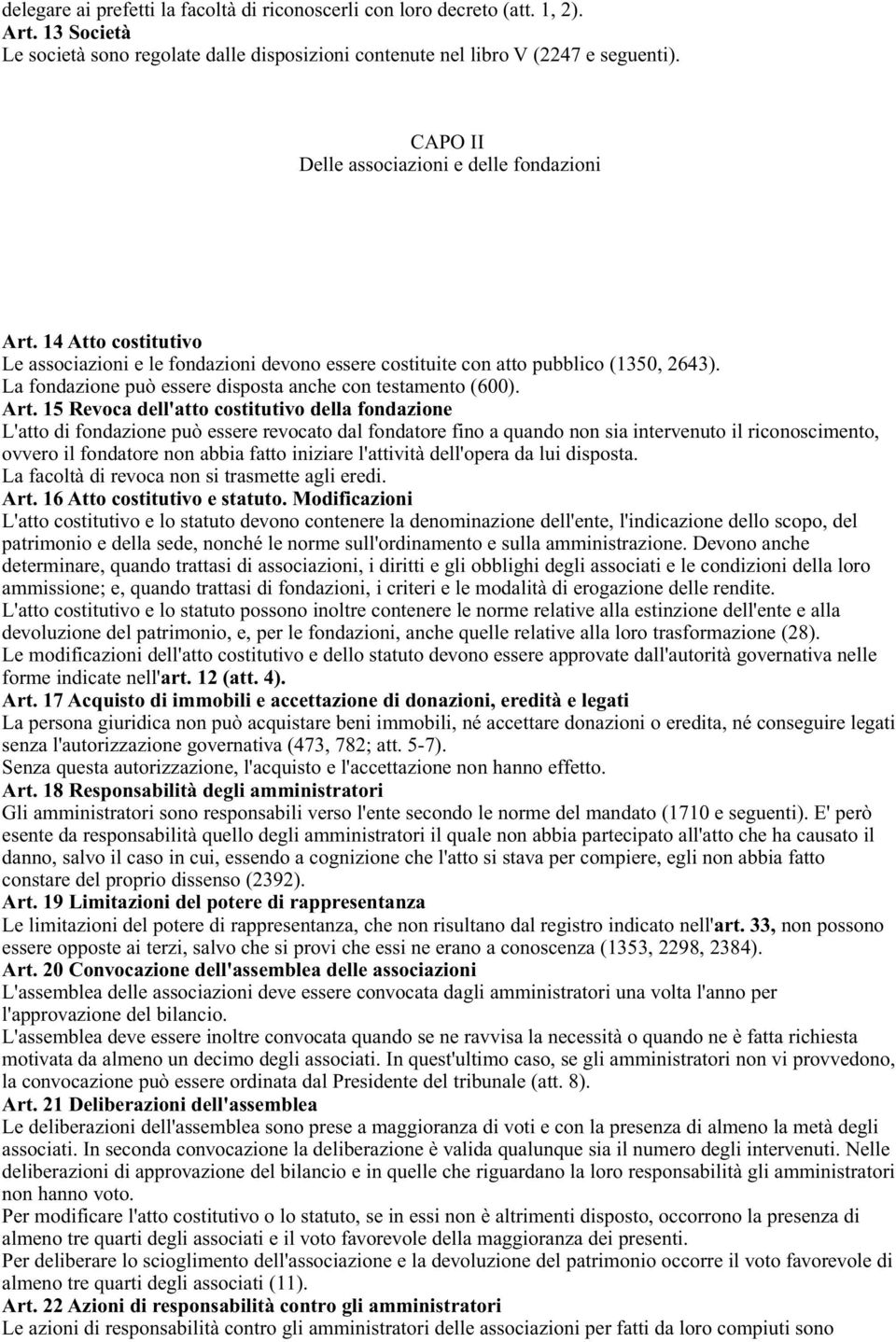 delegare ai prefetti la facoltà di riconoscerli con loro decreto (att. 1, 2).
Art. 13 Società
Le società sono regolate dalle disposizioni contenute nel libro V (2247 e seguenti).

CAPO II
Delle associazioni e delle fondazioni

Art. 14 Atto costitutivo
Le associazioni e le fondazioni devono essere costituite con atto pubblico (1350, 2643).
La fondazione può essere disposta anche con testamento (600).
Art. 15 Revoca dell'atto costitutivo della fondazione
L'atto di fondazione può essere revocato dal fondatore fino a quando non sia intervenuto il riconoscimento, ovvero il fondatore non abbia fatto iniziare l'attività dell'opera da lui disposta.
La facoltà di revoca non si trasmette agli eredi.
Art. 16 Atto costitutivo e statuto. Modificazioni
L'atto costitutivo e lo statuto devono contenere la denominazione dell'ente, l'indicazione dello scopo, del patrimonio e della sede, nonché le norme sull'ordinamento e sulla amministrazione. Devono anche determinare, quando trattasi di associazioni, i diritti e gli obblighi degli associati e le condizioni della loro ammissione; e, quando trattasi di fondazioni, i criteri e le modalità di erogazione delle rendite.
L'atto costitutivo e lo statuto possono inoltre contenere le norme relative alla estinzione dell'ente e alla devoluzione del patrimonio, e, per le fondazioni, anche quelle relative alla loro trasformazione (28).
Le modificazioni dell'atto costitutivo e dello statuto devono essere approvate dall'autorità governativa nelle forme indicate nell'art. 12 (att. 4).
Art. 17 Acquisto di immobili e accettazione di donazioni, eredità e legati
La persona giuridica non può acquistare beni immobili, né accettare donazioni o eredita, né conseguire legati senza l'autorizzazione governativa (473, 782; att. 5-7).
Senza questa autorizzazione, l'acquisto e l'accettazione non hanno effetto.
Art. 18 Responsabilità degli amministratori
Gli amministratori sono responsabili verso l'ente secondo le norme del mandato (1710 e seguenti). E' però esente da responsabilità quello degli amministratori il quale non abbia partecipato all'atto che ha causato il danno, salvo il caso in cui, essendo a cognizione che l'atto si stava per compiere, egli non abbia fatto constare del proprio dissenso (2392).
Art. 19 Limitazioni del potere di rappresentanza
Le limitazioni del potere di rappresentanza, che non risultano dal registro indicato nell'art. 33, non possono essere opposte ai terzi, salvo che si provi che essi ne erano a conoscenza (1353, 2298, 2384).
Art. 20 Convocazione dell'assemblea delle associazioni
L'assemblea delle associazioni deve essere convocata dagli amministratori una volta l'anno per l'approvazione del bilancio.
L'assemblea deve essere inoltre convocata quando se ne ravvisa la necessità o quando ne è fatta richiesta motivata da almeno un decimo degli associati. In quest'ultimo caso, se gli amministratori non vi provvedono, la convocazione può essere ordinata dal Presidente del tribunale (att. 8).
Art. 21 Deliberazioni dell'assemblea
Le deliberazioni dell'assemblea sono prese a maggioranza di voti e con la presenza di almeno la metà degli associati. In seconda convocazione la deliberazione è valida qualunque sia il numero degli intervenuti. Nelle deliberazioni di approvazione del bilancio e in quelle che riguardano la loro responsabilità gli amministratori non hanno voto.
Per modificare l'atto costitutivo o lo statuto, se in essi non è altrimenti disposto, occorrono la presenza di almeno tre quarti degli associati e il voto favorevole della maggioranza dei presenti.
Per deliberare lo scioglimento dell'associazione e la devoluzione del patrimonio occorre il voto favorevole di almeno tre quarti degli associati (11).
Art. 22 Azioni di responsabilità contro gli amministratori
Le azioni di responsabilità contro gli amministratori delle associazioni per fatti da loro compiuti sono